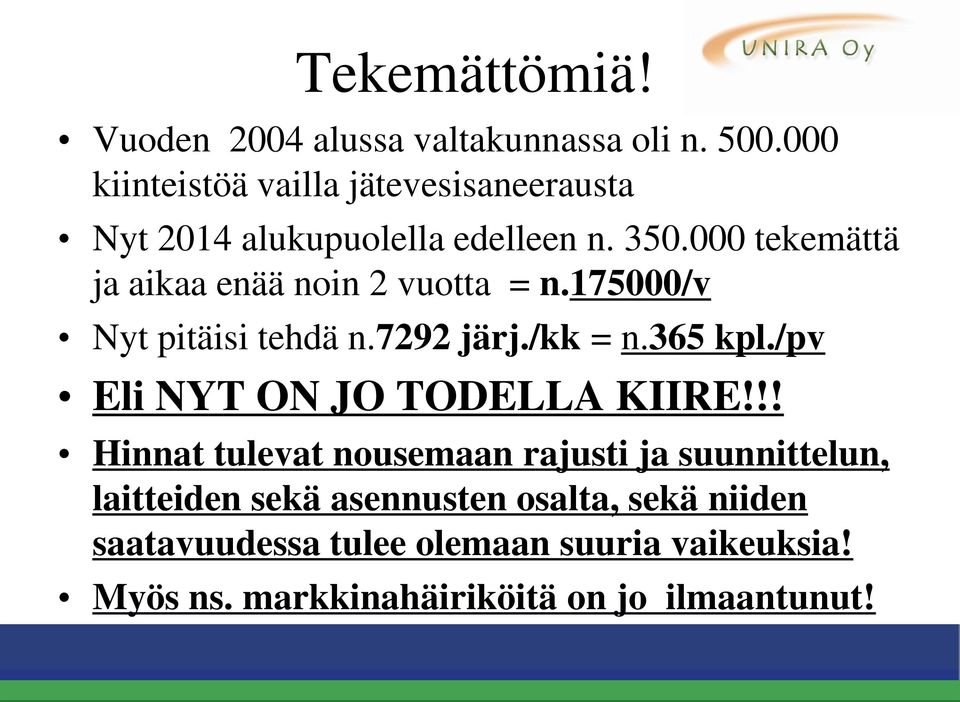 UNIRA Oy

Tekemättömiä!

• Vuoden 2004 alussa valtakunnassa oli n. 500.000 kiinteistöä vailla jätevesisaneerausta
• Nyt 2014 alukupuolella edelleen n. 350.000 tekemättä ja aikaa enää noin 2 vuotta = n.175000/v
• Nyt pitäisi tehdä n.7292 järj./kk = n.365 kpl./pv
• Eli NYT ON JO TODELLA KIIRE!!!
• Hinnat tulevat nousemaan rajusti ja suunnittelun, laitteiden sekä asennusten osalta, sekä niiden saatavuudessa tulee olemaan suuria vaikeuksia!
• Myös ns. markkinahäiriköitä on jo ilmaantunut!